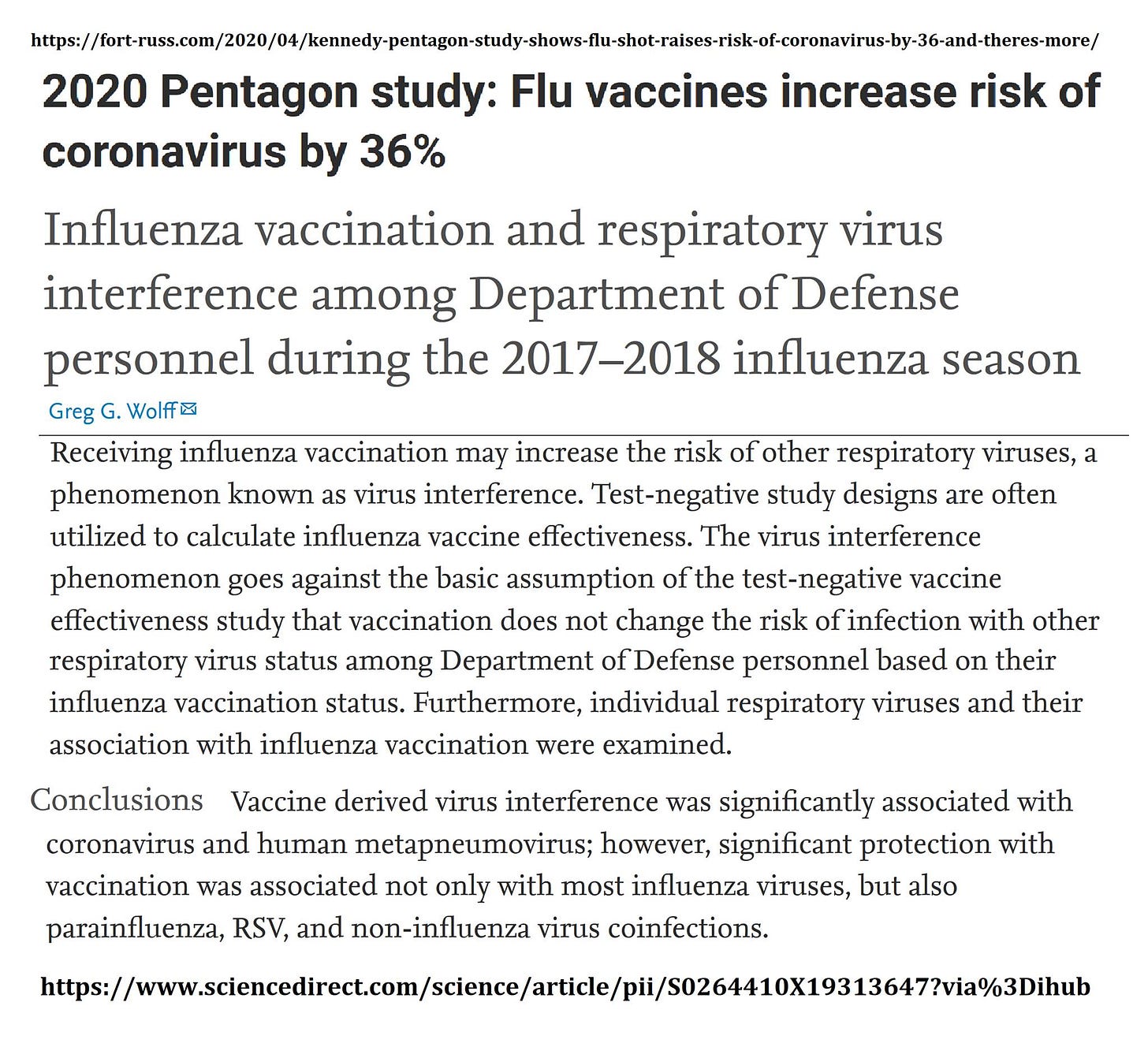 https://fort-russ.com/2020/04/kennedy-pentagon-study-shows-flu-shot-raises-risk-of-coronavirus-by-36-and-theres-more/

2020 Pentagon study: Flu vaccines increase risk of coronavirus by 36%

Influenza vaccination and respiratory virus interference among Department of Defense personnel during the 2017–2018 influenza season

Greg G. Wolff

Receiving influenza vaccination may increase the risk of other respiratory viruses, a phenomenon known as virus interference. Test-negative study designs are often utilized to calculate influenza vaccine effectiveness. The virus interference phenomenon goes against the basic assumption of the test-negative vaccine effectiveness study that vaccination does not change the risk of infection with other respiratory virus status among Department of Defense personnel based on their influenza vaccination status. Furthermore, individual respiratory viruses and their association with influenza vaccination were examined.

Conclusions Vaccine derived virus interference was significantly associated with coronavirus and human metapneumovirus; however, significant protection with vaccination was associated not only with most influenza viruses, but also parainfluenza, RSV, and non-influenza virus coinfections.

https://www.sciencedirect.com/science/article/pii/S0264410X19313647?via%3Dihub